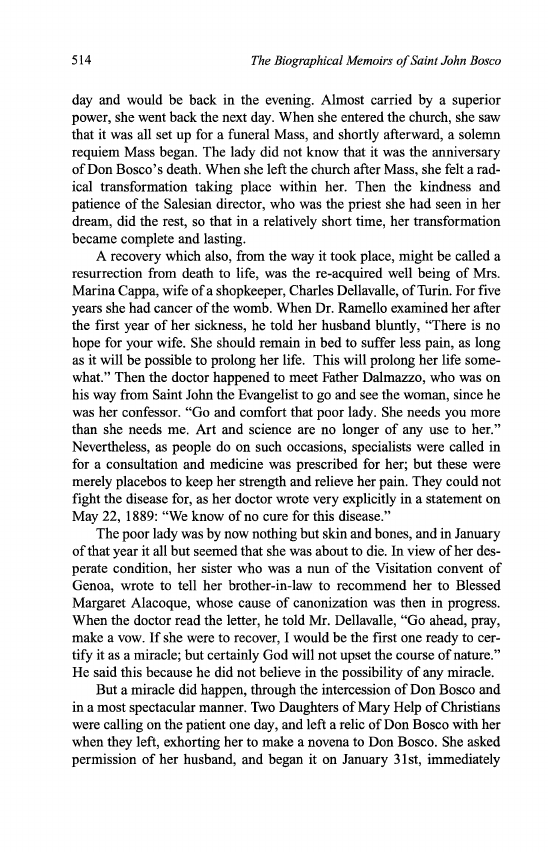 514 The Biographical Memoirs of Saint John Bosco

day and would be back in the evening. Almost carried by a superior power, she went back the next day. When she entered the church, she saw that it was all set up for a funeral Mass, and shortly afterward, a solemn requiem Mass began. The lady did not know that it was the anniversary of Don Bosco's death. When she left the church after Mass, she felt a radical transformation taking place within her. Then the kindness and patience of the Salesian director, who was the priest she had seen in her dream, did the rest, so that in a relatively short time, her transformation became complete and lasting.

A recovery which also, from the way it took place, might be called a resurrection from death to life, was the re-acquired well being of Mrs. Marina Cappa, wife of a shopkeeper, Charles Dellavalle, of Turin. For five years she had cancer of the womb. When Dr. Ramello examined her after the first year of her sickness, he told her husband bluntly, "There is no hope for your wife. She should remain in bed to suffer less pain, as long as it will be possible to prolong her life. This will prolong her life somewhat." Then the doctor happened to meet Father Dalmazzo, who was on his way from Saint John the Evangelist to go and see the woman, since he was her confessor. "Go and comfort that poor lady. She needs you more than she needs me. Art and science are no longer of any use to her." Nevertheless, as people do on such occasions, specialists were called in for a consultation and medicine was prescribed for her; but these were merely placebos to keep her strength and relieve her pain. They could not fight the disease for, as her doctor wrote very explicitly in a statement on May 22, 1889: "We know of no cure for this disease."

The poor lady was by now nothing but skin and bones, and in January of that year it all but seemed that she was about to die. In view of her desperate condition, her sister who was a nun of the Visitation convent of Genoa, wrote to tell her brother-in-law to recommend her to Blessed Margaret Alacoque, whose cause of canonization was then in progress. When the doctor read the letter, he told Mr. Dellavalle, "Go ahead, pray, make a vow. If she were to recover, I would be the first one ready to certify it as a miracle; but certainly God will not upset the course of nature." He said this because he did not believe in the possibility of any miracle.

But a miracle did happen, through the intercession of Don Bosco and in a most spectacular manner. Two Daughters of Mary Help of Christians were calling on the patient one day, and left a relic of Don Bosco with her when they left, exhorting her to make a novena to Don Bosco. She asked permission of her husband, and began it on January 31st, immediately